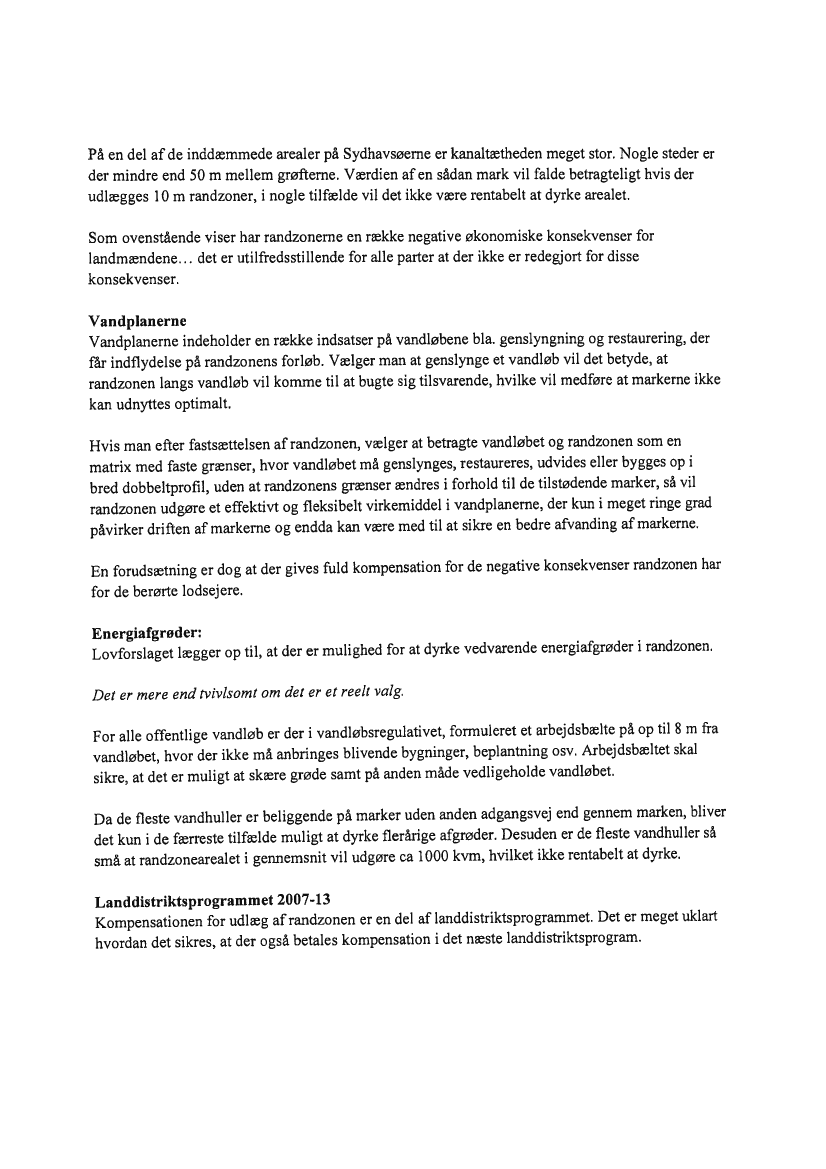 På en del af de inddæmmede arealer på Sydhavsøerne er kanaltætheden meget stor. Nogle steder er der mindre end 50 m mellem grøfterne. Værdien af en sådan mark vil falde betragteligt hvis der udlægges 10 m randzoner, i nogle tilfælde vil det ikke være rentabelt at dyrke arealet.

Som ovenstående viser har randzonerne en række negative økonomiske konsekvenser for landmændene… det er utilfredsstillende for alle parter at der ikke er redegjort for disse konsekvenser.

Vandplanerne
Vandplanerne indeholder en række indsatser på vandløbene bla. genslyngning og restaurering, der får indflydelse på randzonens forløb. Vælger man at genslynge et vandløb vil det betyde, at randzonen langs vandløb vil komme til at bugte sig tilsvarende, hvilke vil medføre at markerne ikke kan udnyttes optimalt.

Hvis man efter fastsættelsen af randzonen, vælger at betragte vandløbet og randzonen som en matrix med faste grænser, hvor vandløbet må genslynges, restaureres, udvides eller bygges op i bred dobbeltprofil, uden at randzonens grænser ændres i forhold til de tilstødende marker, så vil randzonen udgøre et effektivt og fleksibelt virkemiddel i vandplanerne, der kun i meget ringe grad påvirker driften af markerne og endda kan være med til at sikre en bedre afvanding af markerne.

En forudsætning er dog at der gives fuld kompensation for de negative konsekvenser randzonen har for de berørte lodsejere.

Energiafgrøder:
Lovforslaget lægger op til, at der er mulighed for at dyrke vedvarende energiafgrøder i randzonen.

Det er mere end tvivlsomt om det er et reelt valg.

For alle offentlige vandløb er der i vandløbsregulativet, formuleret et arbejdsbælte på op til 8 m fra vandløbet, hvor der ikke må anbringes blivende bygninger, beplantning osv. Arbejdsbæltet skal sikre, at det er muligt at skære grøde samt på anden måde vedligeholde vandløbet.

Da de fleste vandhuller er beliggende på marker uden anden adgangsvej end gennem marken, bliver det kun i de færreste tilfælde muligt at dyrke flerårige afgrøder. Desuden er de fleste vandhuller så små at randzonearealet i gennemsnit vil udgøre ca 1000 kvm, hvilket ikke rentabelt at dyrke.

Landdistriktsprogrammet 2007-13
Kompensationen for udlæg af randzonen er en del af landdistriktsprogrammet. Det er meget uklart hvordan det sikres, at der også betales kompensation i det næste landdistriktsprogram.